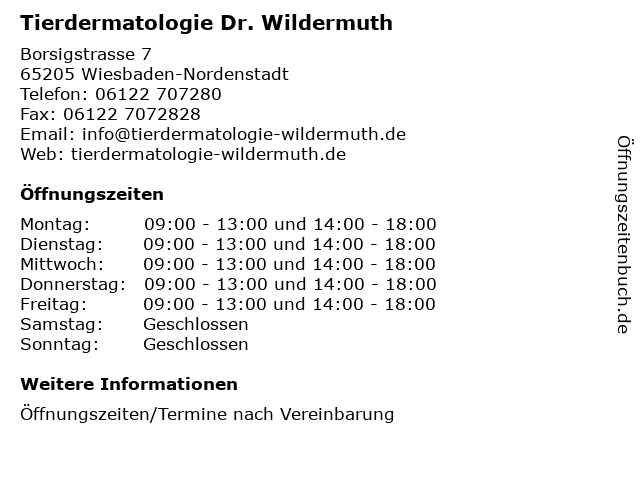 Tierdermatologie Dr. Wildermuth

Borsigstrasse 7
65205 Wiesbaden-Nordenstadt
Telefon: 06122 707280
Fax: 06122 7072828
Email: info@tierdermatologie-wildermuth.de
Web: tierdermatologie-wildermuth.de

Öffnungszeiten

| Montag: | 09:00 - 13:00 und 14:00 - 18:00 |
|---|---|
| Dienstag: | 09:00 - 13:00 und 14:00 - 18:00 |
| Mittwoch: | 09:00 - 13:00 und 14:00 - 18:00 |
| Donnerstag: | 09:00 - 13:00 und 14:00 - 18:00 |
| Freitag: | 09:00 - 13:00 und 14:00 - 18:00 |
| Samstag: | Geschlossen |
| Sonntag: | Geschlossen |

Weitere Informationen

Öffnungszeiten/Termine nach Vereinbarung

Öffnungszeitenbuch.de